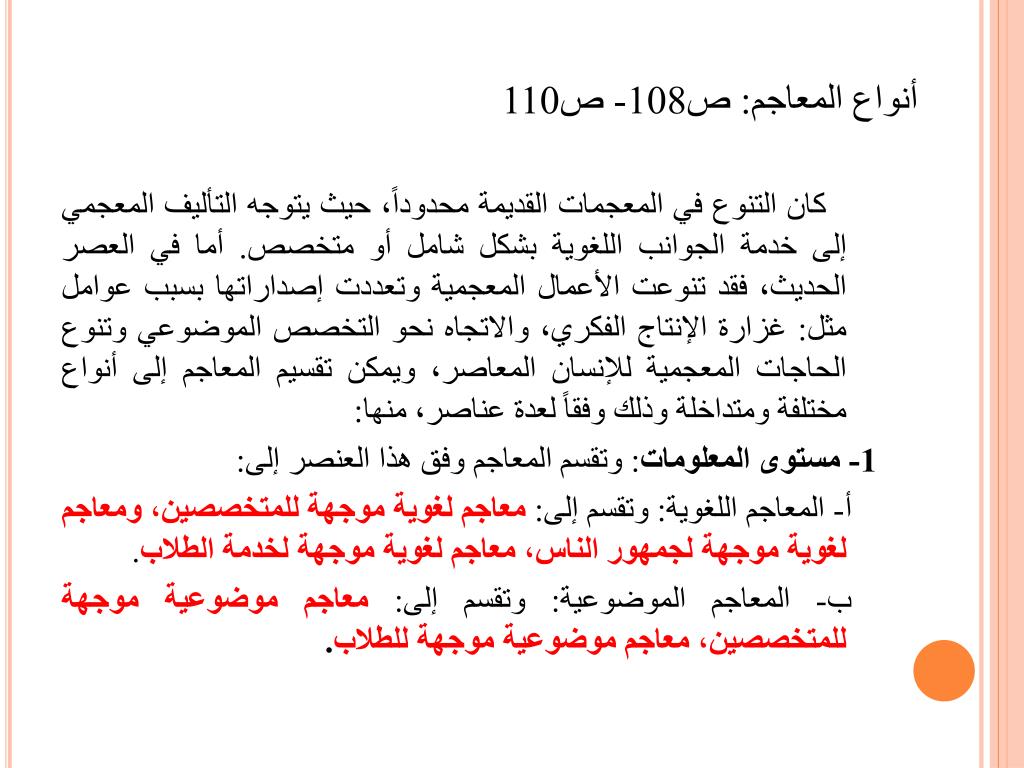 أنواع المعاجم: ص108- ص110

كان التنوع في المعجمات القديمة محدوداً، حيث يتوجه التأليف المعجمي إلى خدمة الجوانب اللغوية بشكل شامل أو متخصص. أما في العصر الحديث، فقد تنوعت الأعمال المعجمية وتعددت إصداراتها بسبب عوامل مثل: غزارة الإنتاج الفكري، والاتجاه نحو التخصص الموضوعي وتنوع الحاجات المعجمية للإنسان المعاصر، ويمكن تقسيم المعاجم إلى أنواع مختلفة ومتداخلة وذلك وفقاً لعدة عناصر، منها:

1- مستوى المعلومات: وتقسم المعاجم وفق هذا العنصر إلى:

أ- المعاجم اللغوية: وتقسم إلى: معاجم لغوية موجهة للمتخصصين، ومعاجم لغوية موجهة لجمهور الناس، معاجم لغوية موجهة لخدمة الطلاب.

ب- المعاجم الموضوعية: وتقسم إلى: معاجم موضوعية موجهة للمتخصصين، معاجم موضوعية موجهة للطلاب.